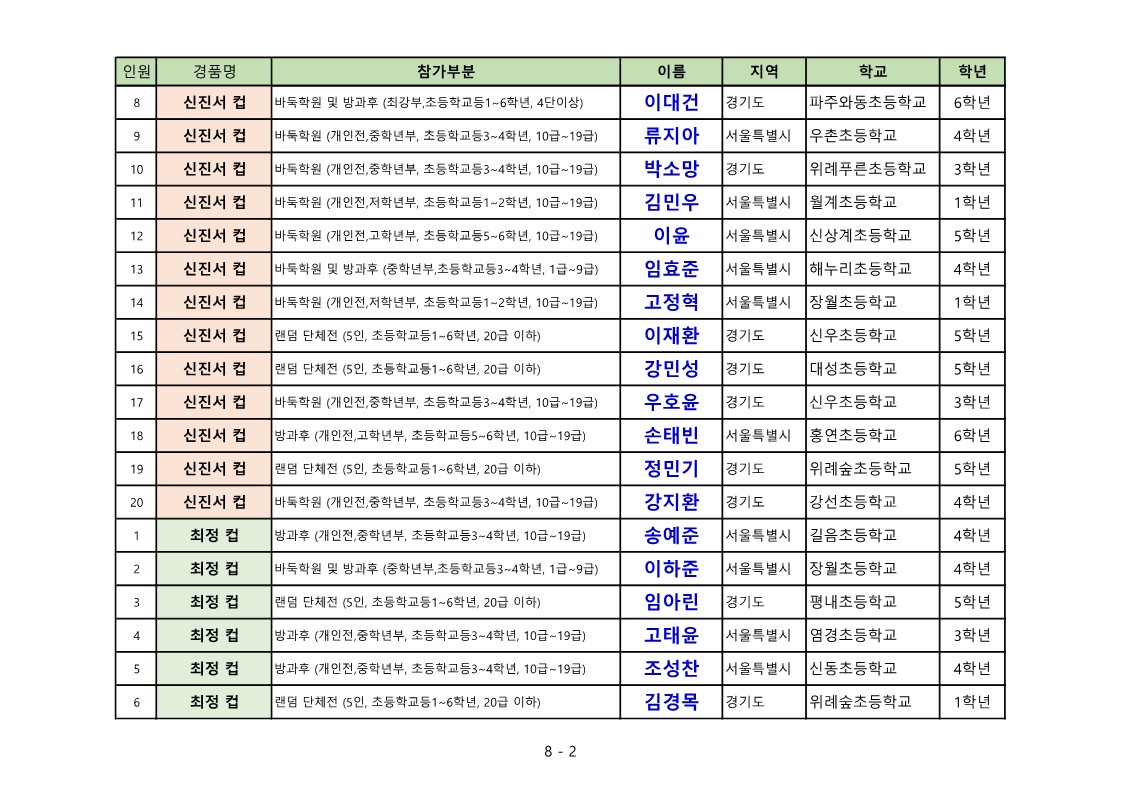 | 인원 | 경품명 | 참가부분 | 이름 | 지역 | 학교 | 학년 |
|---|---|---|---|---|---|---|
| 8 | 신진서 컵 | 바둑학원 및 방과후 (최강부,초등학교등1~6학년, 4단이상) | 이대건 | 경기도 | 파주와동초등학교 | 6학년 |
| 9 | 신진서 컵 | 바둑학원 (개인전,중학년부, 초등학교등3~4학년, 10급~19급) | 류지아 | 서울특별시 | 우촌초등학교 | 4학년 |
| 10 | 신진서 컵 | 바둑학원 (개인전,중학년부, 초등학교등3~4학년, 10급~19급) | 박소망 | 경기도 | 위례푸른초등학교 | 3학년 |
| 11 | 신진서 컵 | 바둑학원 (개인전,저학년부, 초등학교등1~2학년, 10급~19급) | 김민우 | 서울특별시 | 월계초등학교 | 1학년 |
| 12 | 신진서 컵 | 바둑학원 (개인전,고학년부, 초등학교등5~6학년, 10급~19급) | 이윤 | 서울특별시 | 신상계초등학교 | 5학년 |
| 13 | 신진서 컵 | 바둑학원 및 방과후 (중학년부,초등학교등3~4학년, 1급~9급) | 임효준 | 서울특별시 | 해누리초등학교 | 4학년 |
| 14 | 신진서 컵 | 바둑학원 (개인전,저학년부, 초등학교등1~2학년, 10급~19급) | 고정혁 | 서울특별시 | 장월초등학교 | 1학년 |
| 15 | 신진서 컵 | 랜덤 단체전 (5인, 초등학교등1~6학년, 20급 이하) | 이재환 | 경기도 | 신우초등학교 | 5학년 |
| 16 | 신진서 컵 | 랜덤 단체전 (5인, 초등학교등1~6학년, 20급 이하) | 강민성 | 경기도 | 대성초등학교 | 5학년 |
| 17 | 신진서 컵 | 바둑학원 (개인전,중학년부, 초등학교등3~4학년, 10급~19급) | 우호윤 | 경기도 | 신우초등학교 | 3학년 |
| 18 | 신진서 컵 | 방과후 (개인전,고학년부, 초등학교등5~6학년, 10급~19급) | 손태빈 | 서울특별시 | 홍연초등학교 | 6학년 |
| 19 | 신진서 컵 | 랜덤 단체전 (5인, 초등학교등1~6학년, 20급 이하) | 정민기 | 경기도 | 위례숲초등학교 | 5학년 |
| 20 | 신진서 컵 | 바둑학원 (개인전,중학년부, 초등학교등3~4학년, 10급~19급) | 강지환 | 경기도 | 강선초등학교 | 4학년 |
| 1 | 최정 컵 | 방과후 (개인전,중학년부, 초등학교등3~4학년, 10급~19급) | 송예준 | 서울특별시 | 길음초등학교 | 4학년 |
| 2 | 최정 컵 | 바둑학원 및 방과후 (중학년부,초등학교등3~4학년, 1급~9급) | 이하준 | 서울특별시 | 장월초등학교 | 4학년 |
| 3 | 최정 컵 | 랜덤 단체전 (5인, 초등학교등1~6학년, 20급 이하) | 임아린 | 경기도 | 평내초등학교 | 5학년 |
| 4 | 최정 컵 | 방과후 (개인전,중학년부, 초등학교등3~4학년, 10급~19급) | 고태윤 | 서울특별시 | 염경초등학교 | 3학년 |
| 5 | 최정 컵 | 방과후 (개인전,중학년부, 초등학교등3~4학년, 10급~19급) | 조성찬 | 서울특별시 | 신동초등학교 | 4학년 |
| 6 | 최정 컵 | 랜덤 단체전 (5인, 초등학교등1~6학년, 20급 이하) | 김경목 | 경기도 | 위례숲초등학교 | 1학년 |

8 - 2